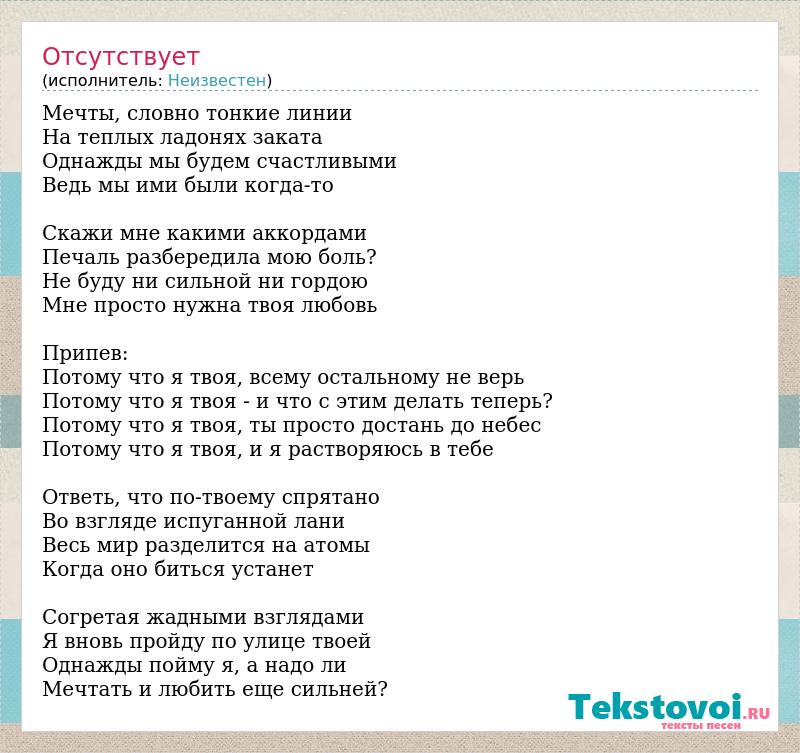 Отсутствует
(исполнитель: Неизвестен)

Мечты, словно тонкие линии
На теплых ладонях заката
Однажды мы будем счастливыми
Ведь мы ими были когда-то

Скажи мне какими аккордами
Печаль разбередила мою боль?
Не буду ни сильной ни гордою
Мне просто нужна твоя любовь

Припев:
Потому что я твоя, всему остальному не верь
Потому что я твоя - и что с этим делать теперь?
Потому что я твоя, ты просто достань до небес
Потому что я твоя, и я растворяюсь в тебе

Ответь, что по-твоему спрятано
Во взгляде испуганной лани
Весь мир разделится на атомы
Когда оно биться устанет

Согретая жадными взглядами
Я вновь пройду по улице твоей
Однажды пойму я, а надо ли
Мечтать и любить еще сильней?

Tekstovoi.RU
тексты песен